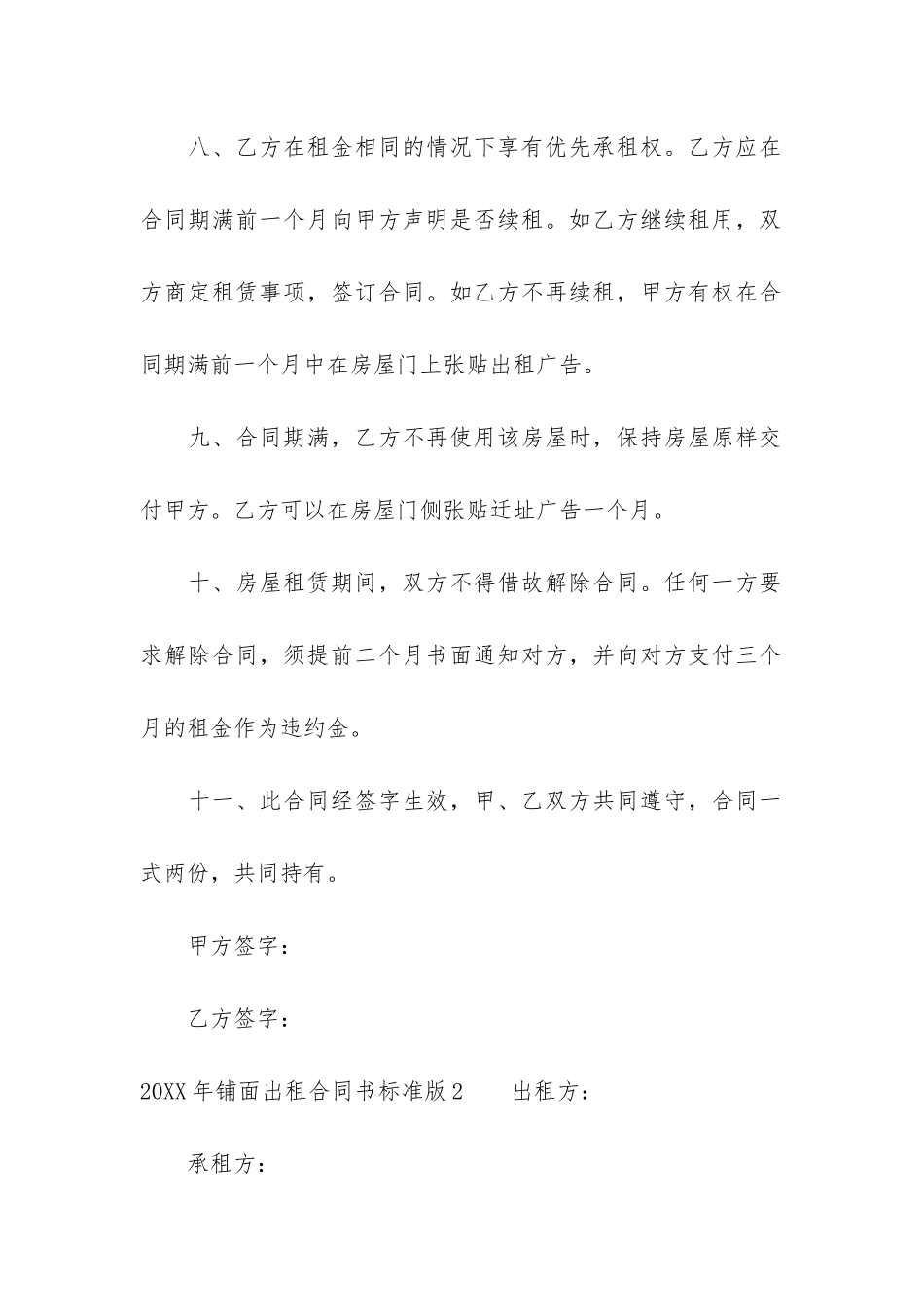 八、乙方在租金相同的情况下享有优先承租权。乙方应在合同期满前一个月向甲方声明是否续租。如乙方继续租用，双方商定租赁事项，签订合同。如乙方不再续租，甲方有权在合同期满前一个月中在房屋门上张贴出租广告。

九、合同期满，乙方不再使用该房屋时，保持房屋原样交付甲方。乙方可以在房屋门侧张贴迁址广告一个月。

十、房屋租赁期间，双方不得借故解除合同。任何一方要求解除合同，须提前二个月书面通知对方，并向对方支付三个月的租金作为违约金。

十一、此合同经签字生效，甲、乙双方共同遵守，合同一式两份，共同持有。

甲方签字：

乙方签字：

20XX 年铺面出租合同书标准版 2　　出租方：

承租方：